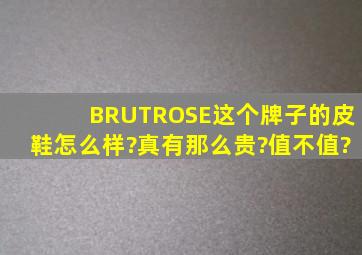 BRUTROSE这个牌子的皮鞋怎么样?真有那么贵?值不值?